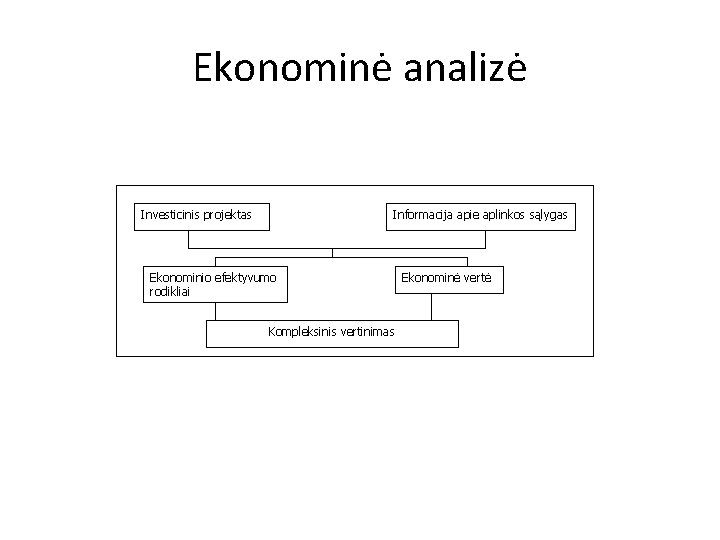 Ekonominė analizė

Investicinis projektas

Informacija apie aplinkos sąlygas

Ekonominio efektyvumo rodikliai

Ekonominė vertė

Kompleksinis vertinimas